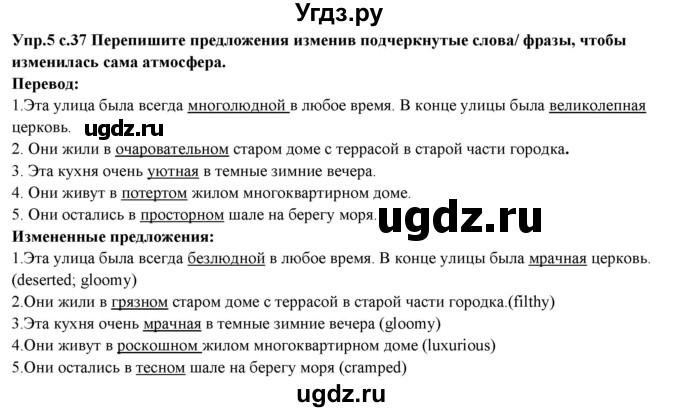 Угдз.ру

Упр.5 с.37 Перепишите предложения изменив подчеркнутые слова/ фразы, чтобы изменилась сама атмосфера.

Перевод:

1.Эта улица была всегда многолюдной в любое время. В конце улицы была великолепная церковь. ugdz.ru

2. Они жили в очаровательном старом доме с террасой в старой части городка.

3. Эта кухня очень уютная в темные зимние вечера.

4. Они живут в потертом жилом многоквартирном доме.

5. Они остались в просторном шале на берегу моря. ugdz.ru

Измененные предложения:

1.Эта улица была всегда безлюдной в любое время. В конце улицы была мрачная церковь. (deserted; gloomy)

2.Они жили в грязном старом доме с террасой в старой части городка.(filthy)

3.Эта кухня очень мрачная в темные зимние вечера (gloomy)

4.Они живут в роскошном жилом многоквартирном доме (luxurious)

5.Они остались в тесном шале на берегу моря (cramped)

ugdz.ru